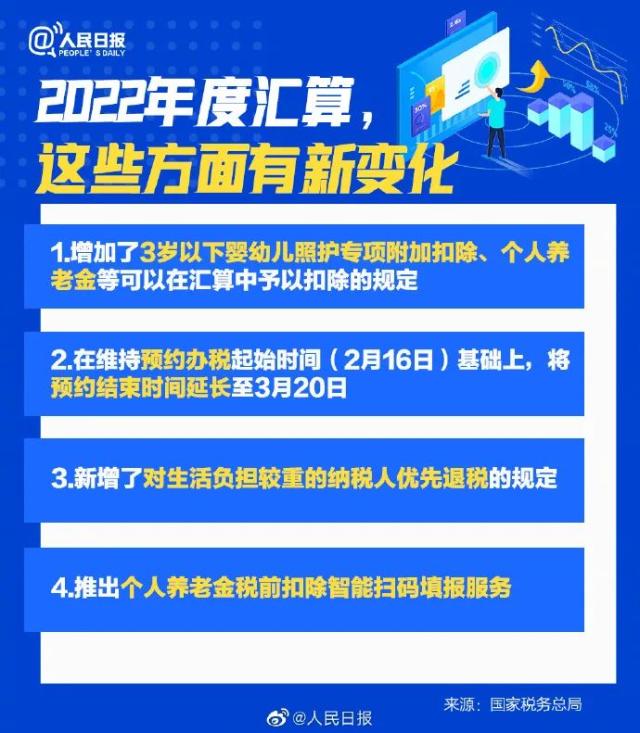 @人民日报
PEOPLE'S DAILY

2022年度汇算，
这些方面有新变化

1.增加了3岁以下婴幼儿照护专项附加扣除、个人养老金等可以在汇算中予以扣除的规定

2.在维持预约办税起始时间（2月16日）基础上，将预约结束时间延长至3月20日

3.新增了对生活负担较重的纳税人优先退税的规定

4.推出个人养老金税前扣除智能扫码填报服务

来源：国家税务总局

@人民日报